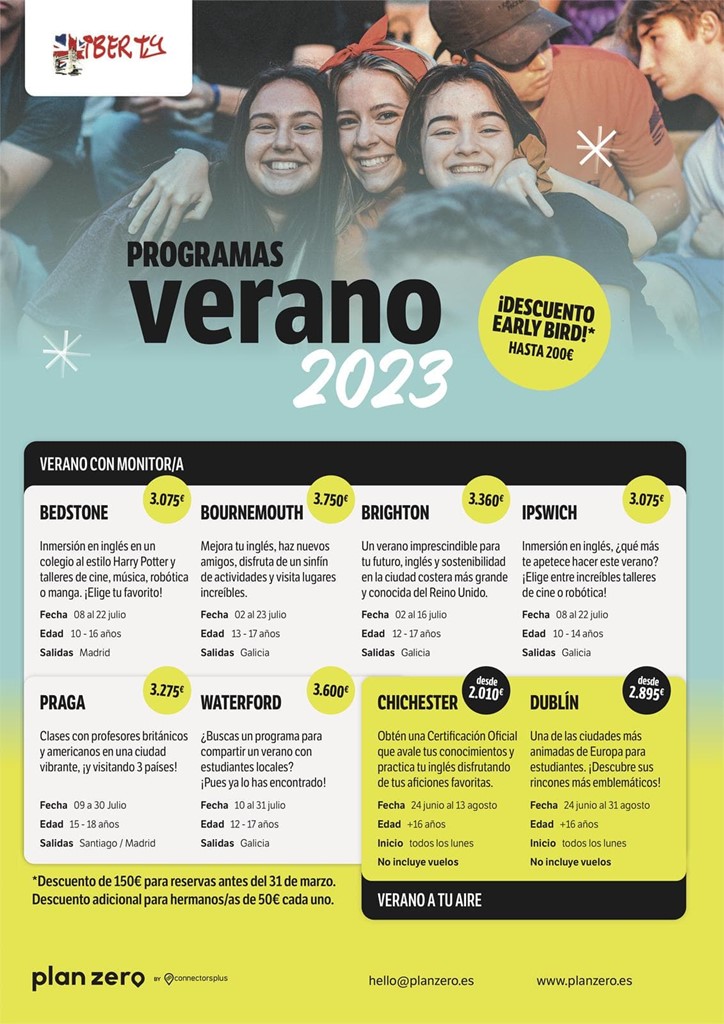 LIBERTY

PROGRAMAS
verano
2023

¡DESCUENTO EARLY BIRD!*
HASTA 200€

VERANO CON MONITOR/A

BEDSTONE
3.075€
Inmersión en inglés en un colegio al estilo Harry Potter y talleres de cine, música, robótica o manga. ¡Elige tu favorito!
Fecha 08 al 22 julio
Edad 10 - 16 años
Salidas Madrid

BOURNEMOUTH
3.750€
Mejora tu inglés, haz nuevos amigos, disfruta de un sinfín de actividades y visita lugares increíbles.
Fecha 02 al 23 julio
Edad 13 - 17 años
Salidas Galicia

BRIGHTON
3.360€
Un verano imprescindible para tu futuro, inglés y sostenibilidad en la ciudad costera más grande y conocida del Reino Unido.
Fecha 02 al 16 julio
Edad 12 - 17 años
Salidas Galicia

IPSWICH
3.075€
Inmersión en inglés, ¿qué más te apetece hacer este verano? ¡Elige entre increíbles talleres de cine o robótica!
Fecha 08 al 22 julio
Edad 10 - 14 años
Salidas Galicia

PRAGA
3.275€
Clases con profesores británicos y americanos en una ciudad vibrante, ¡y visitando 3 países!
Fecha 09 a 30 Julio
Edad 15 - 18 años
Salidas Santiago / Madrid

WATERFORD
3.600€
¿Buscas un programa para compartir un verano con estudiantes locales? ¡Pues ya lo has encontrado!
Fecha 10 al 31 julio
Edad 12 - 17 años
Salidas Galicia

CHICHESTER
desde 2.010€
Obtén una Certificación Oficial que avale tus conocimientos y practica tu inglés disfrutando de tus aficiones favoritas.
Fecha 24 junio al 13 agosto
Edad +16 años
Inicio todos los lunes
No incluye vuelos

DUBLÍN
desde 2.895€
Una de las ciudades más animadas de Europa para estudiantes. ¡Descubre sus rincones más emblemáticos!
Fecha 24 junio al 31 agosto
Edad +16 años
Inicio todos los lunes
No incluye vuelos

VERANO A TU AIRE

*Descuento de 150€ para reservas antes del 31 de marzo.
Descuento adicional para hermanos/as de 50€ cada uno.

plan zero BY connectorsplus
hello@planzero.es
www.planzero.es